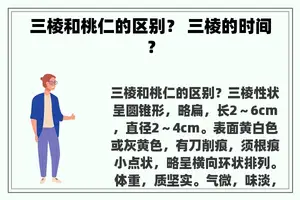 三棱和桃仁的区别？ 三棱的时间？

三棱和桃仁的区别？三棱性状呈圆锥形，略扁，长2～6cm，直径2～4cm。表面黄白色或灰黄色，有刀削痕，须根痕小点状，略呈横向环状排列。体重，质坚实。气微，味淡，